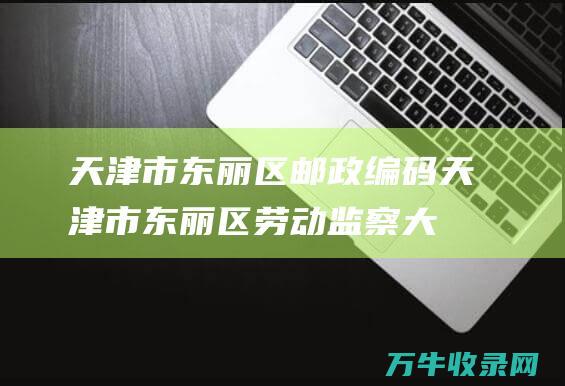 天津市东丽区邮政编码天津市东丽区劳动监察大

万牛收录网